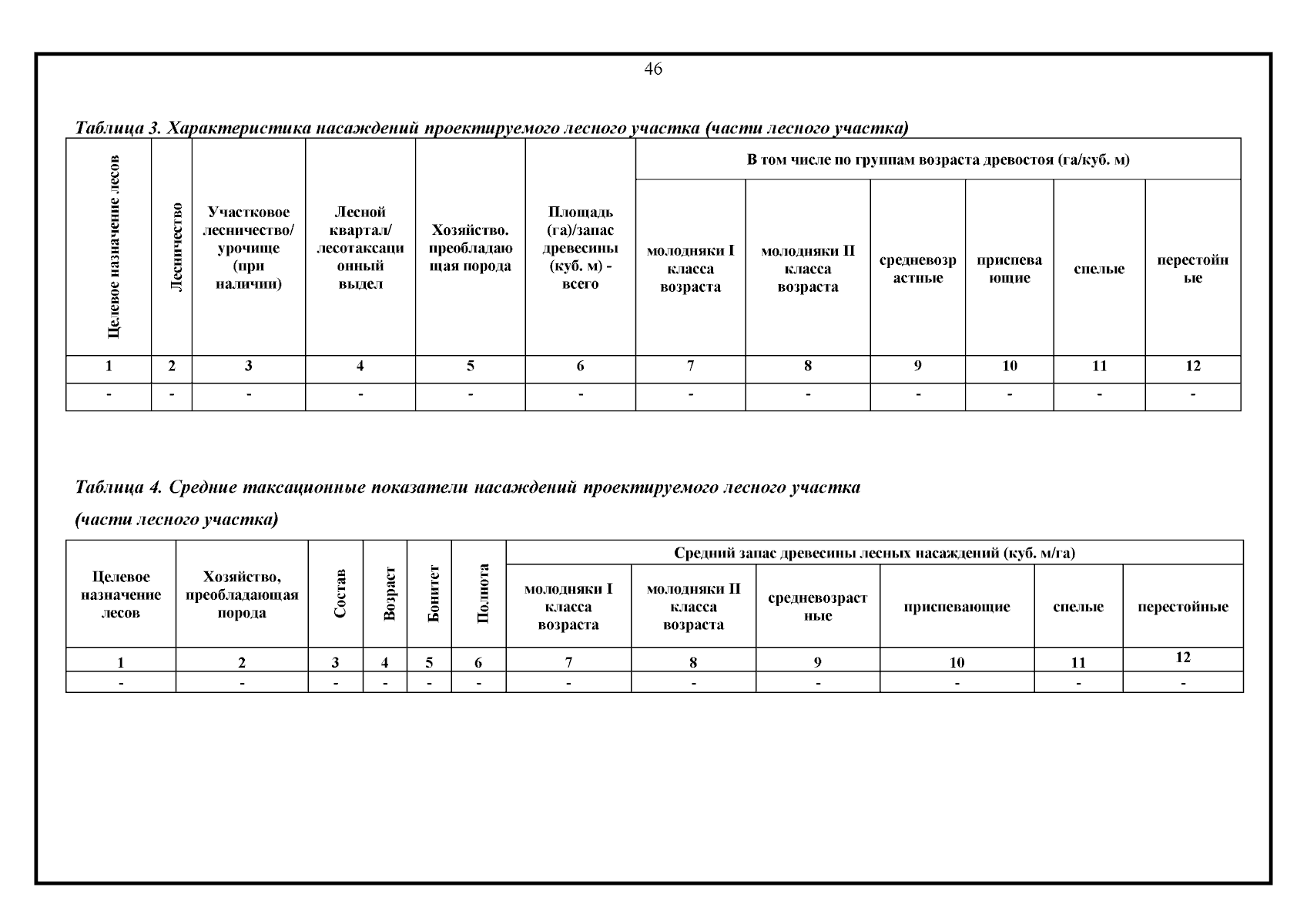 46

Таблица 3. Характеристика насаждений проектируемого лесного участка (части лесного участка)

| Целевое назначение лесов | Лесничество | Участковое лесничество/ урочище (при наличии) | Лесной квартал/ лесотаксационный выдел | Хозяйство. преобладающая порода | Площадь (га)/запас древесины (куб. м) - всего | В том числе по группам возраста древостоя (га/куб. м) | | | | | |
|---|---|---|---|---|---|---|---|---|---|---|---|
| | | | | | | молодняки I класса возраста | молодняки II класса возраста | средневозрастные | приспевающие | спелые | перестойные |
| 1 | 2 | 3 | 4 | 5 | 6 | 7 | 8 | 9 | 10 | 11 | 12 |
| - | - | - | - | - | - | - | - | - | - | - | - |

Таблица 4. Средние таксационные показатели насаждений проектируемого лесного участка (части лесного участка)

| Целевое назначение лесов | Хозяйство, преобладающая порода | Состав | Возраст | Бонитет | Полнота | Средний запас древесины лесных насаждений (куб. м/га) | | | | | |
|---|---|---|---|---|---|---|---|---|---|---|---|
| | | | | | | молодняки I класса возраста | молодняки II класса возраста | средневозрастные | приспевающие | спелые | перестойные |
| 1 | 2 | 3 | 4 | 5 | 6 | 7 | 8 | 9 | 10 | 11 | 12 |
| - | - | - | - | - | - | - | - | - | - | - | - |